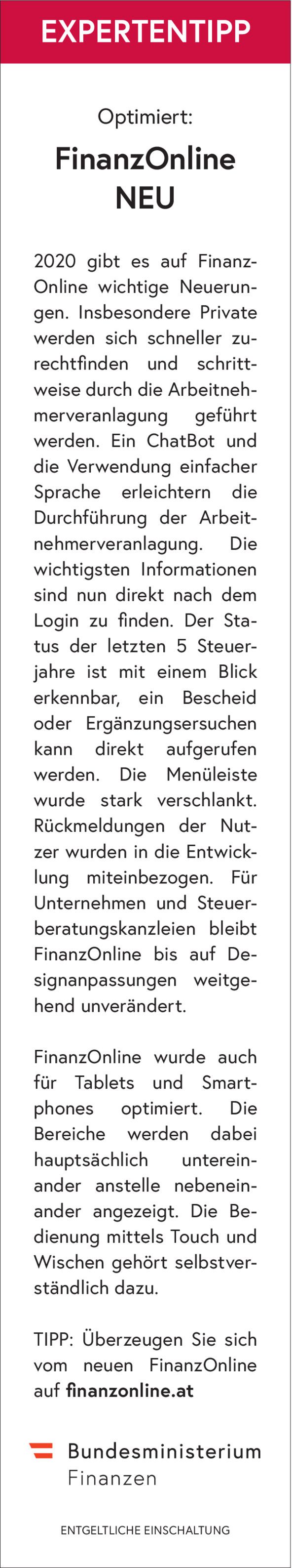 EXPERTENTIPP

Optimiert:

FinanzOnline NEU

2020 gibt es auf FinanzOnline wichtige Neuerungen. Insbesondere Private werden sich schneller zurechtfinden und schrittweise durch die Arbeitnehmerveranlagung geführt werden. Ein ChatBot und die Verwendung einfacher Sprache erleichtern die Durchführung der Arbeitnehmerveranlagung. Die wichtigsten Informationen sind nun direkt nach dem Login zu finden. Der Status der letzten 5 Steuerjahre ist mit einem Blick erkennbar, ein Bescheid oder Ergänzungsersuchen kann direkt aufgerufen werden. Die Menüleiste wurde stark verschlankt. Rückmeldungen der Nutzer wurden in die Entwicklung miteinbezogen. Für Unternehmen und Steuerberatungskanzleien bleibt FinanzOnline bis auf Designanpassungen weitgehend unverändert.

FinanzOnline wurde auch für Tablets und Smartphones optimiert. Die Bereiche werden dabei hauptsächlich untereinander anstelle nebeneinander angezeigt. Die Bedienung mittels Touch und Wischen gehört selbstverständlich dazu.

TIPP: Überzeugen Sie sich vom neuen FinanzOnline auf finanzonline.at

Bundesministerium
Finanzen

ENTGELTLICHE EINSCHALTUNG